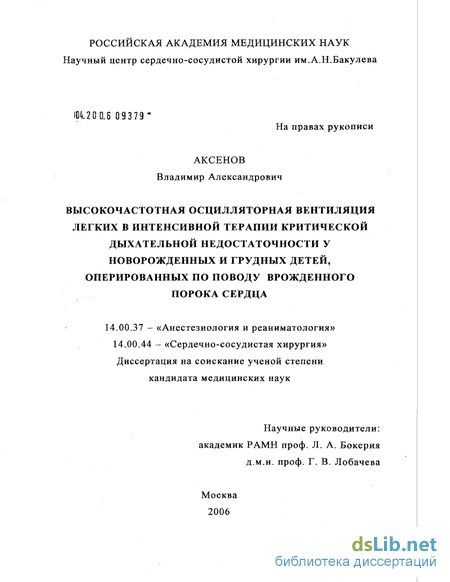 РОССИЙСКАЯ АКАДЕМИЯ МЕДИЦИНСКИХ НАУК
Научный центр сердечно-сосудистой хирургии им.А.Н.Бакулева

04.200.6 09379

На правах рукописи

АКСЕНОВ
Владимир Александрович

ВЫСОКОЧАСТОТНАЯ ОСЦИЛЛЯТОРНАЯ ВЕНТИЛЯЦИЯ ЛЕГКИХ В ИНТЕНСИВНОЙ ТЕРАПИИ КРИТИЧЕСКОЙ ДЫХАТЕЛЬНОЙ НЕДОСТАТОЧНОСТИ У НОВОРОЖДЕННЫХ И ГРУДНЫХ ДЕТЕЙ, ОПЕРИРОВАННЫХ ПО ПОВОДУ ВРОЖДЕННОГО ПОРОКА СЕРДЦА

14.00.37 – «Анестезиология и реаниматология»
14.00.44 – «Сердечно-сосудистая хирургия»
Диссертация на соискание ученой степени
кандидата медицинских наук

Научные руководители:
академик РАМН проф. Л. А. Бокерия
д.м.н. проф. Г. В. Лобачева

Москва
2006

dsLib.net
библиотека диссертаций